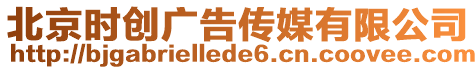 北京时创广告传媒有限公司
http://bjgabriellede6.cn.coovee.com